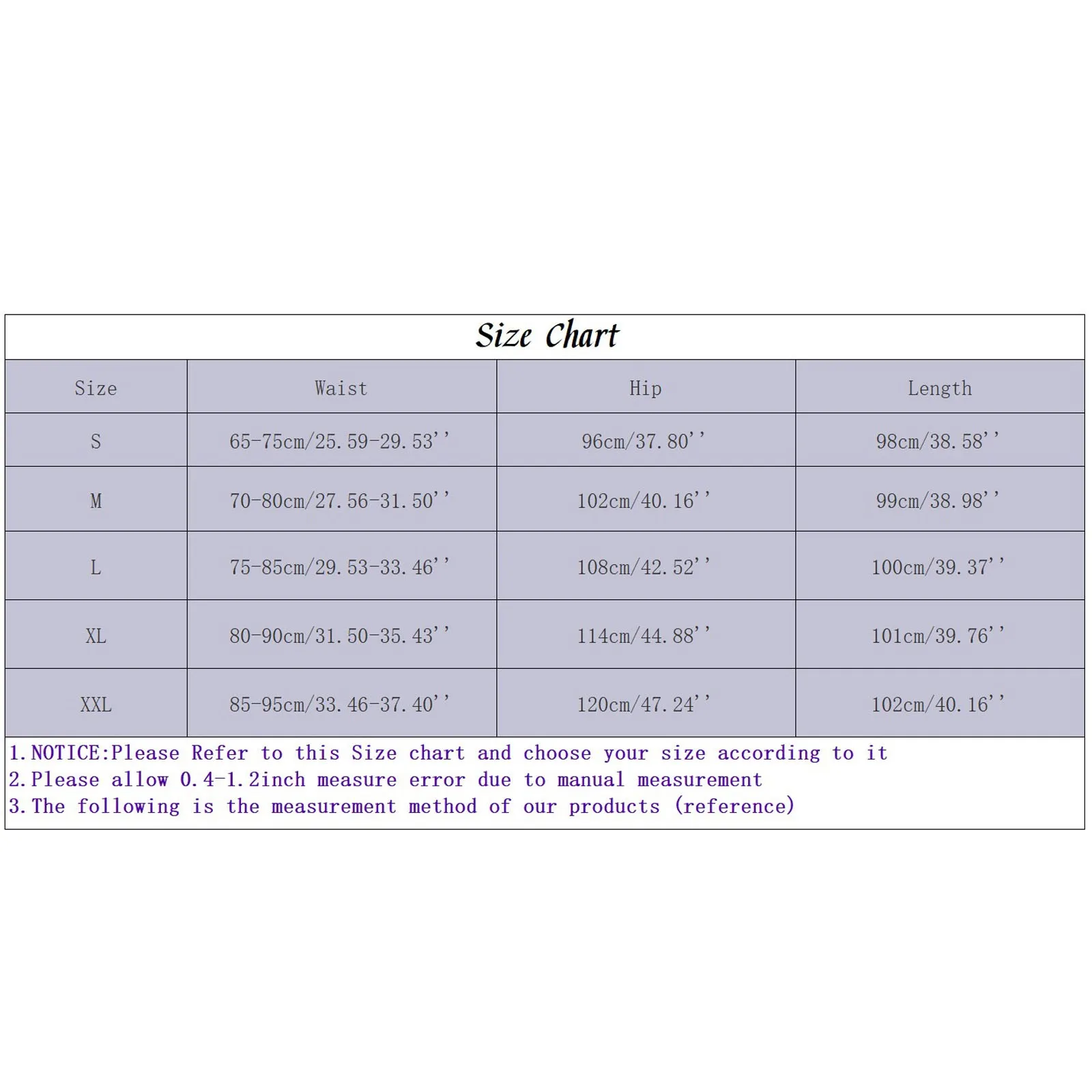 Size Chart

| Size | Waist | Hip | Length |
|---|---|---|---|
| S | 65-75cm/25.59-29.53'' | 96cm/37.80'' | 98cm/38.58'' |
| M | 70-80cm/27.56-31.50'' | 102cm/40.16'' | 99cm/38.98'' |
| L | 75-85cm/29.53-33.46'' | 108cm/42.52'' | 100cm/39.37'' |
| XL | 80-90cm/31.50-35.43'' | 114cm/44.88'' | 101cm/39.76'' |
| XXL | 85-95cm/33.46-37.40'' | 120cm/47.24'' | 102cm/40.16'' |

1.NOTICE:Please Refer to this Size chart and choose your size according to it
2.Please allow 0.4-1.2inch measure error due to manual measurement
3.The following is the measurement method of our products (reference)